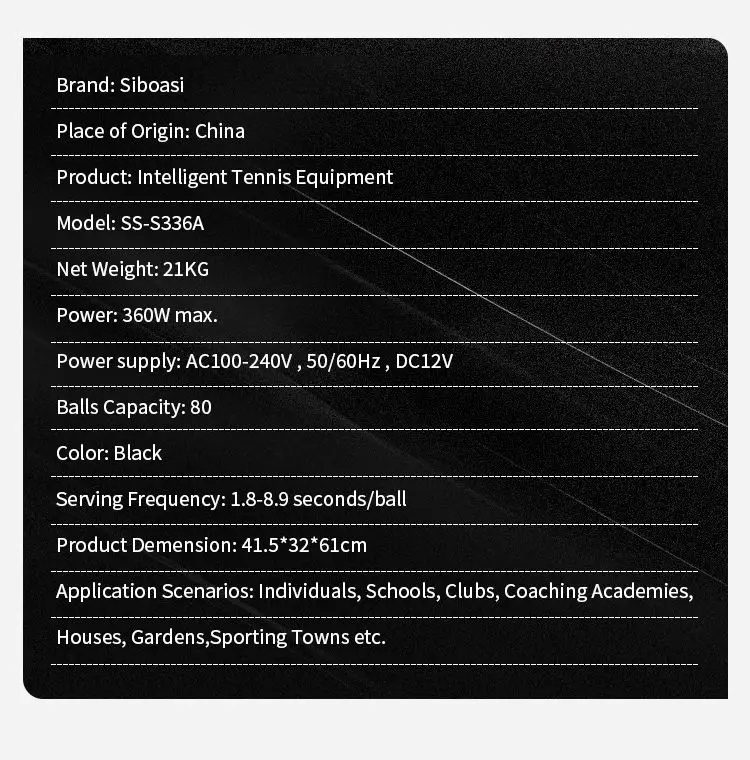 Brand: Siboasi

Place of Origin: China

Product: Intelligent Tennis Equipment

Model: SS-S336A

Net Weight: 21KG

Power: 360W max.

Power supply: AC100-240V , 50/60Hz , DC12V

Balls Capacity: 80

Color: Black

Serving Frequency: 1.8-8.9 seconds/ball

Product Demension: 41.5*32*61cm

Application Scenarios: Individuals, Schools, Clubs, Coaching Academies,

Houses, Gardens,Sporting Towns etc.